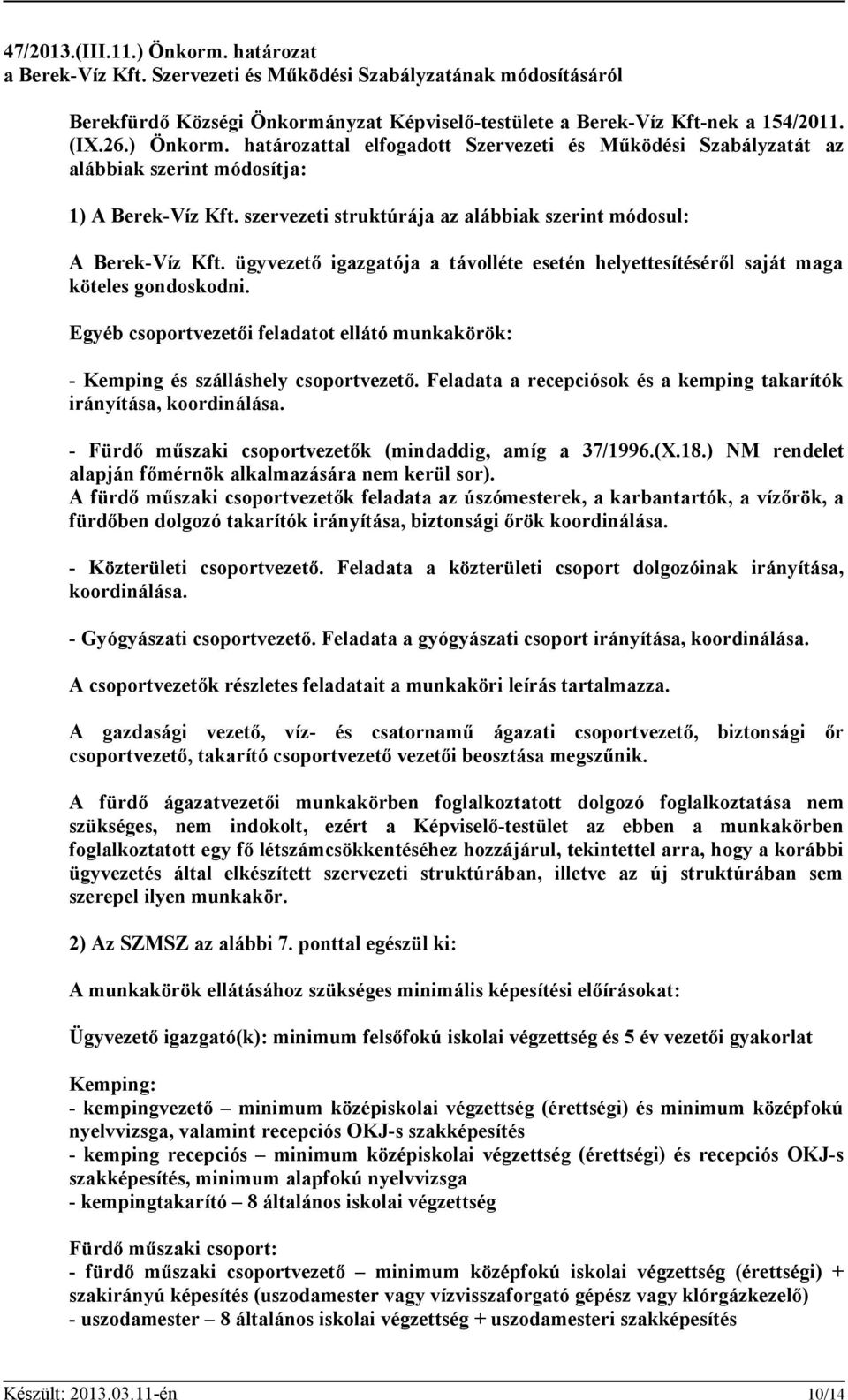 47/2013.(III.11.) Önkorm. határozat
a Berek-Víz Kft. Szervezeti és Működési Szabályzatának módosításáról

Berekfürdő Községi Önkormányzat Képviselő-testülete a Berek-Víz Kft-nek a 154/2011. (IX.26.) Önkorm. határozattal elfogadott Szervezeti és Működési Szabályzatát az alábbiak szerint módosítja:

1) A Berek-Víz Kft. szervezeti struktúrája az alábbiak szerint módosul:

A Berek-Víz Kft. ügyvezető igazgatója a távolléte esetén helyettesítéséről saját maga köteles gondoskodni.

Egyéb csoportvezetői feladatot ellátó munkakörök:

- Kemping és szálláshely csoportvezető. Feladata a recepciósok és a kemping takarítók irányítása, koordinálása.

- Fürdő műszaki csoportvezetők (mindaddig, amíg a 37/1996.(X.18.) NM rendelet alapján főmérnök alkalmazására nem kerül sor).
A fürdő műszaki csoportvezetők feladata az úszómesterek, a karbantartók, a vízőrök, a fürdőben dolgozó takarítók irányítása, biztonsági őrök koordinálása.

- Közterületi csoportvezető. Feladata a közterületi csoport dolgozóinak irányítása, koordinálása.

- Gyógyászati csoportvezető. Feladata a gyógyászati csoport irányítása, koordinálása.

A csoportvezetők részletes feladatait a munkaköri leírás tartalmazza.

A gazdasági vezető, víz- és csatornamű ágazati csoportvezető, biztonsági őr csoportvezető, takarító csoportvezető vezetői beosztása megszűnik.

A fürdő ágazatvezetői munkakörben foglalkoztatott dolgozó foglalkoztatása nem szükséges, nem indokolt, ezért a Képviselő-testület az ebben a munkakörben foglalkoztatott egy fő létszámcsökkentéséhez hozzájárul, tekintettel arra, hogy a korábbi ügyvezetés által elkészített szervezeti struktúrában, illetve az új struktúrában sem szerepel ilyen munkakör.

2) Az SZMSZ az alábbi 7. ponttal egészül ki:

A munkakörök ellátásához szükséges minimális képesítési előírásokat:

Ügyvezető igazgató(k): minimum felsőfokú iskolai végzettség és 5 év vezetői gyakorlat

Kemping:
- kempingvezető – minimum középiskolai végzettség (érettségi) és minimum középfokú nyelvvizsga, valamint recepciós OKJ-s szakképesítés
- kemping recepciós – minimum középiskolai végzettség (érettségi) és recepciós OKJ-s szakképesítés, minimum alapfokú nyelvvizsga
- kempingtakarító – 8 általános iskolai végzettség

Fürdő műszaki csoport:
- fürdő műszaki csoportvezető – minimum középfokú iskolai végzettség (érettségi) + szakirányú képesítés (uszodamester vagy vízvisszaforgató gépész vagy klórgázkezelő)
- uszodamester – 8 általános iskolai végzettség + uszodamesteri szakképesítés

Készült: 2013.03.11-én 10/14